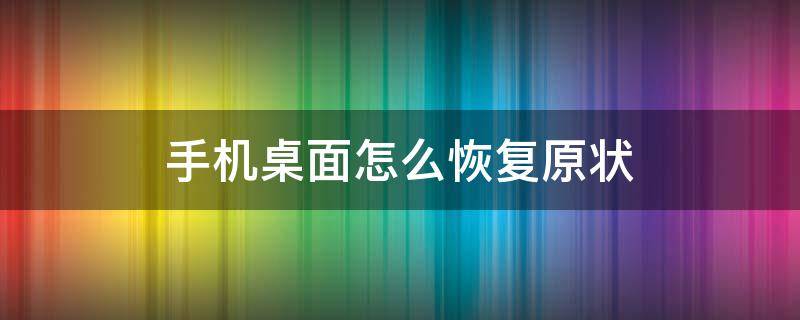 手机桌面怎么恢复原状